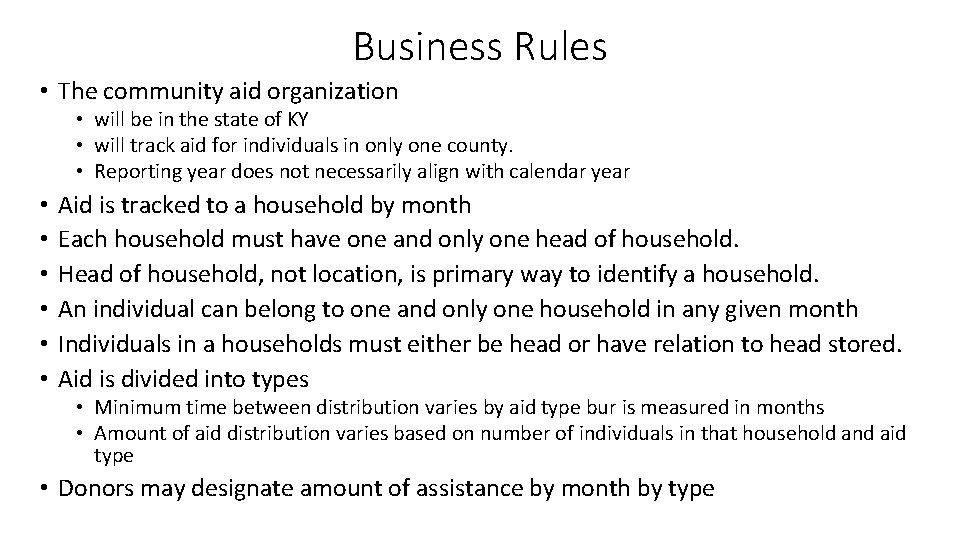 Business Rules

• The community aid organization
  • will be in the state of KY
  • will track aid for individuals in only one county.
  • Reporting year does not necessarily align with calendar year
• Aid is tracked to a household by month
• Each household must have one and only one head of household.
• Head of household, not location, is primary way to identify a household.
• An individual can belong to one and only one household in any given month
• Individuals in a households must either be head or have relation to head stored.
• Aid is divided into types
  • Minimum time between distribution varies by aid type bur is measured in months
  • Amount of aid distribution varies based on number of individuals in that household and aid type
• Donors may designate amount of assistance by month by type